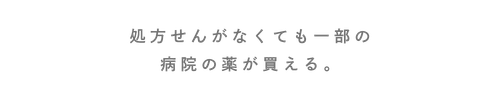 処方せんがなくても一部の
病院の薬が買える。